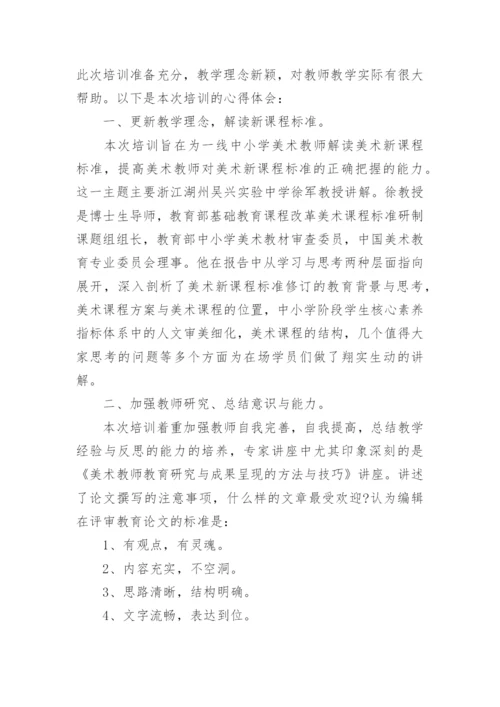 此次培训准备充分，教学理念新颖，对教师教学实际有很大帮助。以下是本次培训的心得体会：

一、更新教学理念，解读新课程标准。

本次培训旨在为一线中小学美术教师解读美术新课程标准，提高美术教师对美术新课程标准的正确把握的能力。这一主题主要浙江湖州吴兴实验中学徐军教授讲解。徐教授是博士生导师，教育部基础教育课程改革美术课程标准研制课题组组长，教育部中小学美术教材审查委员，中国美术教育专业委员会理事。他在报告中从学习与思考两种层面指向展开，深入剖析了美术新课程标准修订的教育背景与思考，美术课程方案与美术课程的位置，中小学阶段学生核心素养指标体系中的人文审美细化，美术课程的结构，几个值得大家思考的问题等多个方面为在场学员们做了翔实生动的讲解。

二、加强教师研究、总结意识与能力。

本次培训着重加强教师自我完善，自我提高，总结教学经验与反思的能力的培养，专家讲座中尤其印象深刻的是《美术教师教育研究与成果呈现的方法与技巧》讲座。讲述了论文撰写的注意事项，什么样的文章最受欢迎?认为编辑在评审教育论文的标准是：

1、有观点，有灵魂。

2、内容充实，不空洞。

3、思路清晰，结构明确。

4、文字流畅，表达到位。